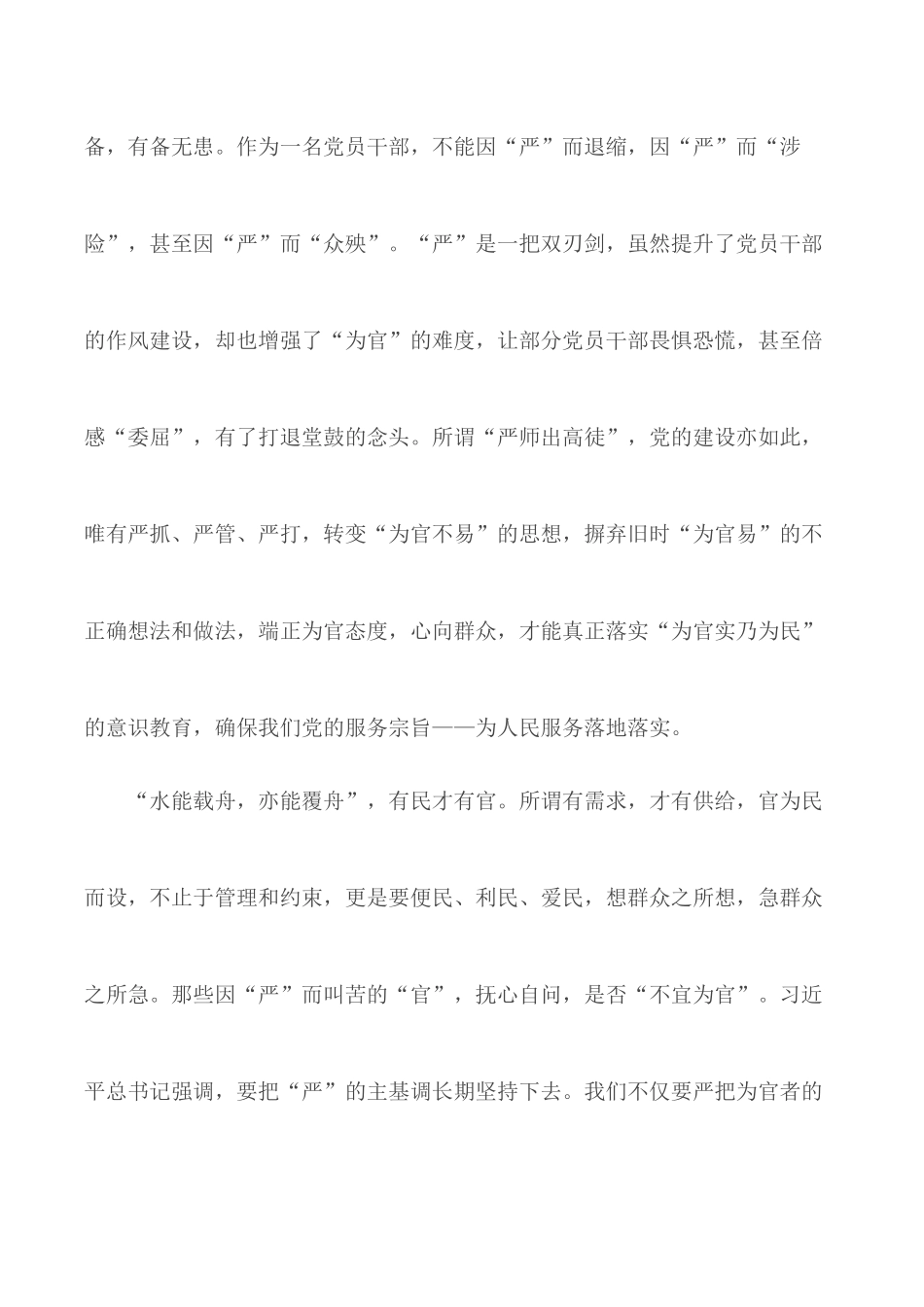 备，有备无患。作为一名党员干部，不能因“严”而退缩，因“严”而“涉险”，甚至因“严”而“众殃”。“严”是一把双刃剑，虽然提升了党员干部的作风建设，却也增强了“为官”的难度，让部分党员干部畏惧恐慌，甚至倍感“委屈”，有了打退堂鼓的念头。所谓“严师出高徒”，党的建设亦如此，唯有严抓、严管、严打，转变“为官不易”的思想，摒弃旧时“为官易”的不正确想法和做法，端正为官态度，心向群众，才能真正落实“为官实乃为民”的意识教育，确保我们党的服务宗旨——为人民服务落地落实。

“水能载舟，亦能覆舟”，有民才有官。所谓有需求，才有供给，官为民而设，不止于管理和约束，更是要便民、利民、爱民，想群众之所想，急群众之所急。那些因“严”而叫苦的“官”，抚心自问，是否“不宜为官”。习近平总书记强调，要把“严”的主基调长期坚持下去。我们不仅要严把为官者的